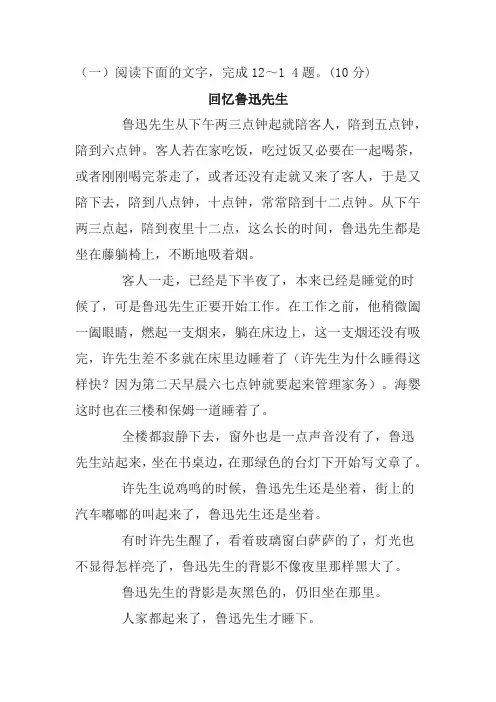 （一）阅读下面的文字，完成 12～1 4 题。(10 分)

回忆鲁迅先生

鲁迅先生从下午两三点钟起就陪客人，陪到五点钟，陪到六点钟。客人若在家吃饭，吃过饭又必要在一起喝茶，或者刚刚喝完茶走了，或者还没有走就又来了客人，于是又陪下去，陪到八点钟，十点钟，常常陪到十二点钟。从下午两三点起，陪到夜里十二点，这么长的时间，鲁迅先生都是坐在藤躺椅上，不断地吸着烟。

客人一走，已经是下半夜了，本来已经是睡觉的时候了，可是鲁迅先生正要开始工作。在工作之前，他稍微阖一阖眼睛，燃起一支烟来，躺在床边上，这一支烟还没有吸完，许先生差不多就在床里边睡着了（许先生为什么睡得这样快？因为第二天早晨六七点钟就要起来管理家务）。海婴这时也在三楼和保姆一道睡着了。

全楼都寂静下去，窗外也是一点声音没有了，鲁迅先生站起来，坐在书桌边，在那绿色的台灯下开始写文章了。

许先生说鸡鸣的时候，鲁迅先生还是坐着，街上的汽车嘟嘟的叫起来了，鲁迅先生还是坐着。

有时许先生醒了，看着玻璃窗白萨萨的了，灯光也不显得怎样亮了，鲁迅先生的背影不像夜里那样黑大了。

鲁迅先生的背影是灰黑色的，仍旧坐在那里。

人家都起来了，鲁迅先生才睡下。